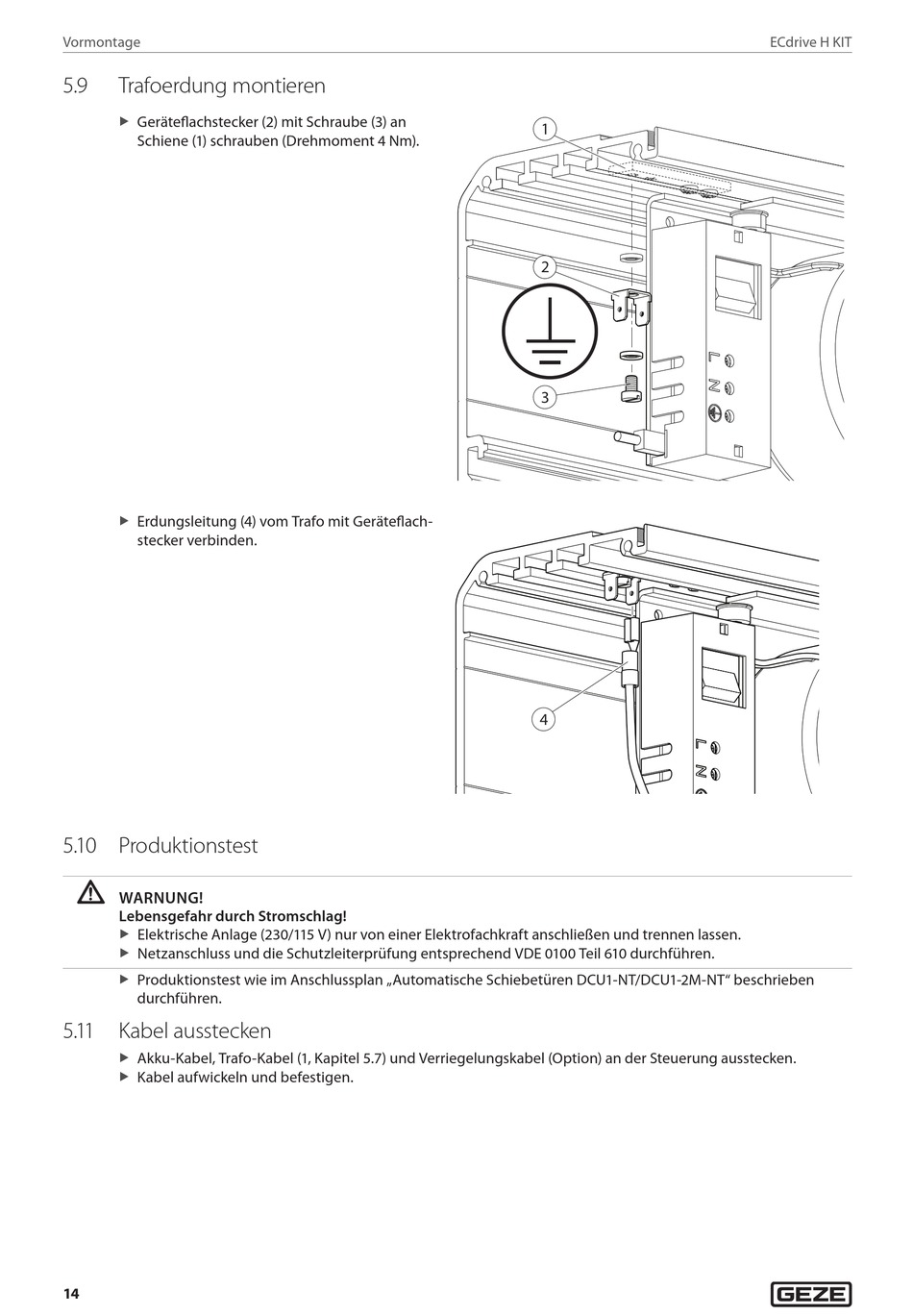 Vormontage

ECdrive H KIT

5.9 Trafoerdung montieren

▶ Geräteflachstecker (2) mit Schraube (3) an Schiene (1) schrauben (Drehmoment 4 Nm).

1

2

3

L

N

▶ Erdungsleitung (4) vom Trafo mit Geräteflachstecker verbinden.

4

L

N

5.10 Produktionstest

WARNUNG!
Lebensgefahr durch Stromschlag!
▶ Elektrische Anlage (230/115 V) nur von einer Elektrofachkraft anschließen und trennen lassen.
▶ Netzanschluss und die Schutzleiterprüfung entsprechend VDE 0100 Teil 610 durchführen.

▶ Produktionstest wie im Anschlussplan „Automatische Schiebetüren DCU1-NT/DCU1-2M-NT“ beschrieben durchführen.

5.11 Kabel ausstecken

▶ Akku-Kabel, Trafo-Kabel (1, Kapitel 5.7) und Verriegelungskabel (Option) an der Steuerung ausstecken.
▶ Kabel aufwickeln und befestigen.

14

GEZE